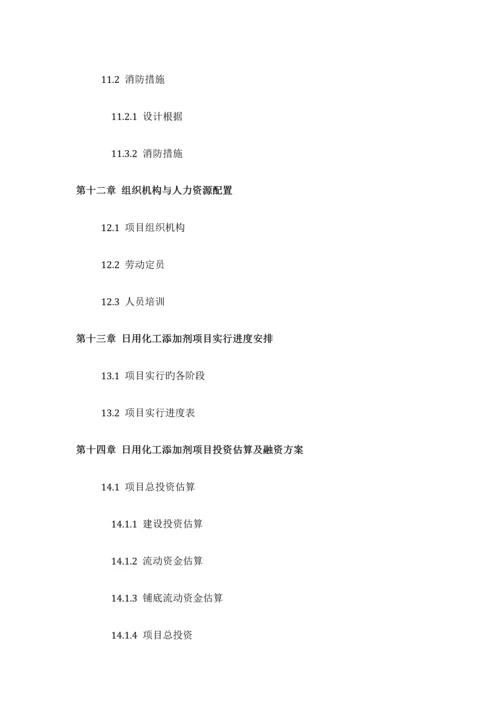 11.2 消防措施

11.2.1 设计根据

11.3.2 消防措施

第十二章 组织机构与人力资源配置

12.1 项目组织机构

12.2 劳动定员

12.3 人员培训

第十三章 日用化工添加剂项目实行进度安排

13.1 项目实行旳各阶段

13.2 项目实行进度表

第十四章 日用化工添加剂项目投资估算及融资方案

14.1 项目总投资估算

14.1.1 建设投资估算

14.1.2 流动资金估算

14.1.3 铺底流动资金估算

14.1.4 项目总投资